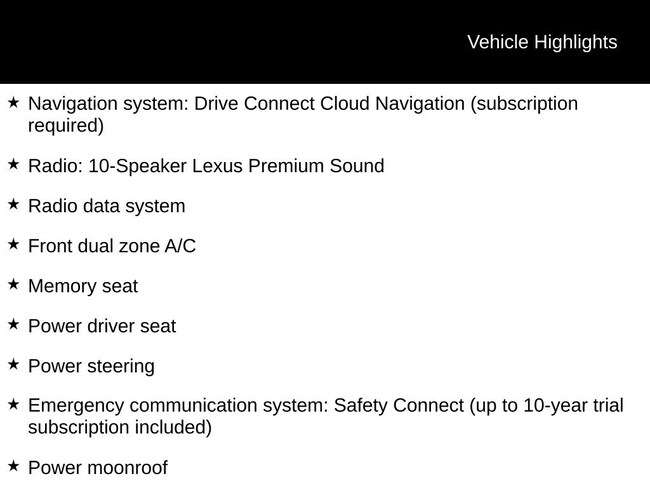 Vehicle Highlights

★ Navigation system: Drive Connect Cloud Navigation (subscription required)

★ Radio: 10-Speaker Lexus Premium Sound

★ Radio data system

★ Front dual zone A/C

★ Memory seat

★ Power driver seat

★ Power steering

★ Emergency communication system: Safety Connect (up to 10-year trial subscription included)

★ Power moonroof